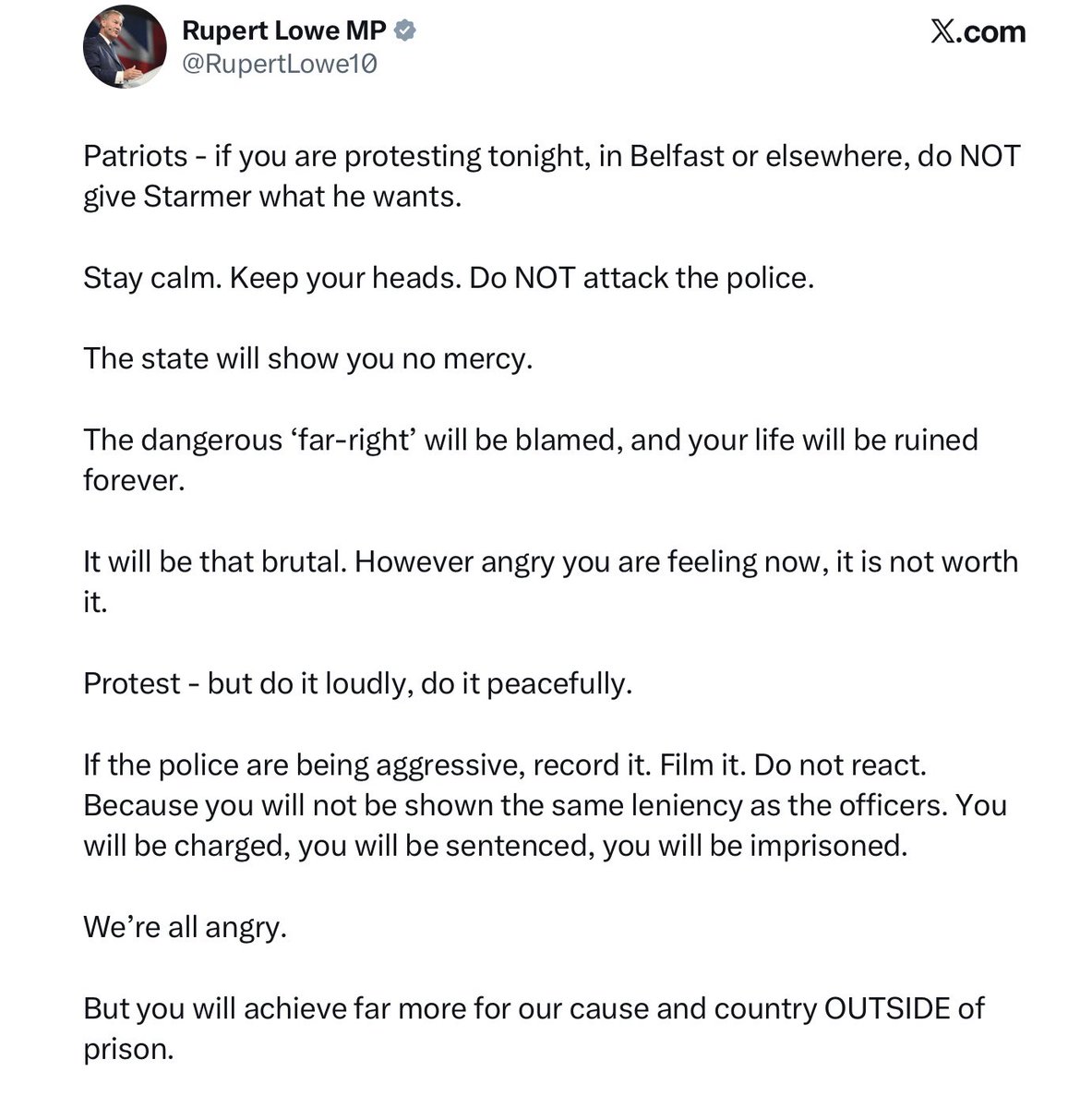 Rupert Lowe MP
@RupertLowe10

X.com

Patriots - if you are protesting tonight, in Belfast or elsewhere, do NOT give Starmer what he wants.

Stay calm. Keep your heads. Do NOT attack the police.

The state will show you no mercy.

The dangerous ‘far-right’ will be blamed, and your life will be ruined forever.

It will be that brutal. However angry you are feeling now, it is not worth it.

Protest - but do it loudly, do it peacefully.

If the police are being aggressive, record it. Film it. Do not react. Because you will not be shown the same leniency as the officers. You will be charged, you will be sentenced, you will be imprisoned.

We’re all angry.

But you will achieve far more for our cause and country OUTSIDE of prison.